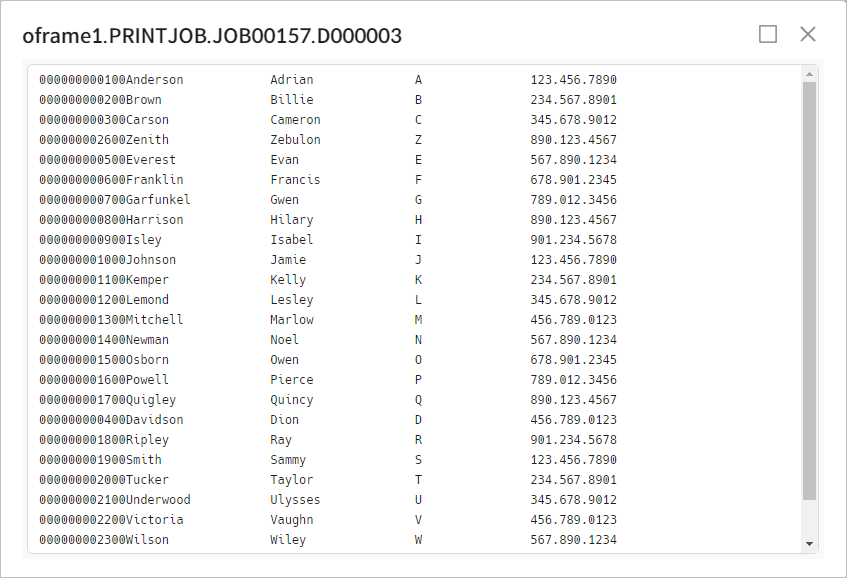 oframe1.PRINTJOB.JOB00157.D000003

000000000100Anderson Adrian A 123.456.7890
000000000200Brown Billie B 234.567.8901
000000000300Carson Cameron C 345.678.9012
000000002600Zenith Zebulon Z 890.123.4567
000000000500Everest Evan E 567.890.1234
000000000600Franklin Francis F 678.901.2345
000000000700Garfunkel Gwen G 789.012.3456
000000000800Harrison Hilary H 890.123.4567
000000000900Isley Isabel I 901.234.5678
000000001000Johnson Jamie J 123.456.7890
000000001100Kemper Kelly K 234.567.8901
000000001200Lemond Lesley L 345.678.9012
000000001300Mitchell Marlow M 456.789.0123
000000001400Newman Noel N 567.890.1234
000000001500Osborn Owen O 678.901.2345
000000001600Powell Pierce P 789.012.3456
000000001700Quigley Quincy Q 890.123.4567
000000000400Davidson Dion D 456.789.0123
000000001800Ripley Ray R 901.234.5678
000000001900Smith Sammy S 123.456.7890
000000002000Tucker Taylor T 234.567.8901
000000002100Underwood Ulysses U 345.678.9012
000000002200Victoria Vaughn V 456.789.0123
000000002300Wilson Wiley W 567.890.1234